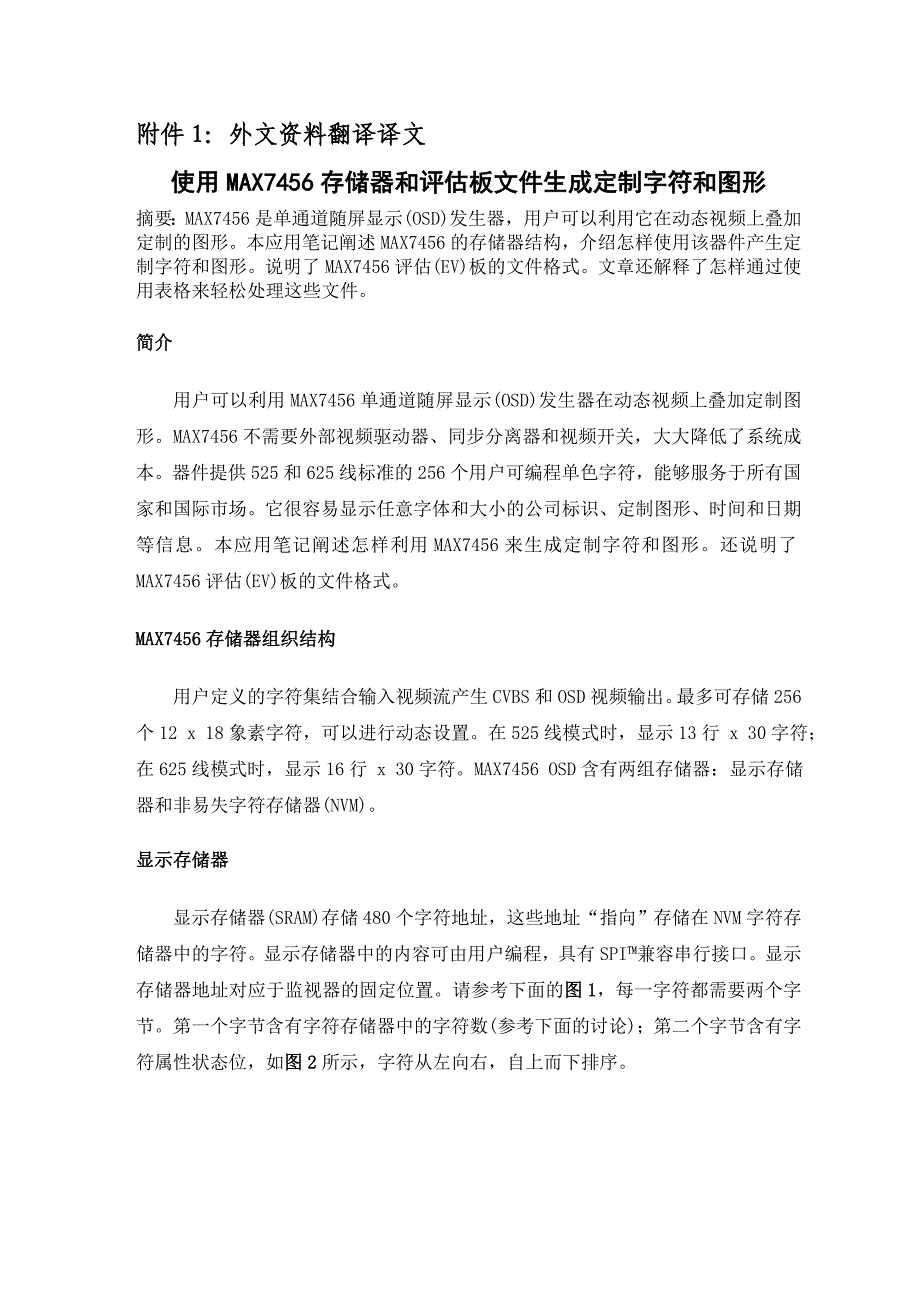 附件 1：外文资料翻译译文

使用 MAX7456 存储器和评估板文件生成定制字符和图形

摘要：MAX7456 是单通道随屏显示(OSD)发生器，用户可以利用它在动态视频上叠加定制的图形。本应用笔记阐述 MAX7456 的存储器结构，介绍怎样使用该器件产生定制字符和图形。说明了 MAX7456 评估(EV)板的文件格式。文章还解释了怎样通过使用表格来轻松处理这些文件。

简介

用户可以利用 MAX7456 单通道随屏显示(OSD)发生器在动态视频上叠加定制图形。MAX7456 不需要外部视频驱动器、同步分离器和视频开关，大大降低了系统成本。器件提供 525 和 625 线标准的 256 个用户可编程单色字符，能够服务于所有国家和国际市场。它很容易显示任意字体和大小的公司标识、定制图形、时间和日期等信息。本应用笔记阐述怎样利用 MAX7456 来生成定制字符和图形。还说明了 MAX7456 评估(EV)板的文件格式。

MAX7456 存储器组织结构

用户定义的字符集结合输入视频流产生 CVBS 和 OSD 视频输出。最多可存储 256 个 12 x 18 象素字符，可以进行动态设置。在 525 线模式时，显示 13 行 x 30 字符；在 625 线模式时，显示 16 行 x 30 字符。MAX7456 OSD 含有两组存储器：显示存储器和非易失字符存储器(NVM)。

显示存储器

显示存储器(SRAM)存储 480 个字符地址，这些地址“指向”存储在 NVM 字符存储器中的字符。显示存储器中的内容可由用户编程，具有 SPI™兼容串行接口。显示存储器地址对应于监视器的固定位置。请参考下面的图 1，每一字符都需要两个字节。第一个字节含有字符存储器中的字符数(参考下面的讨论)；第二个字节含有字符属性状态位，如图 2 所示，字符从左向右，自上而下排序。